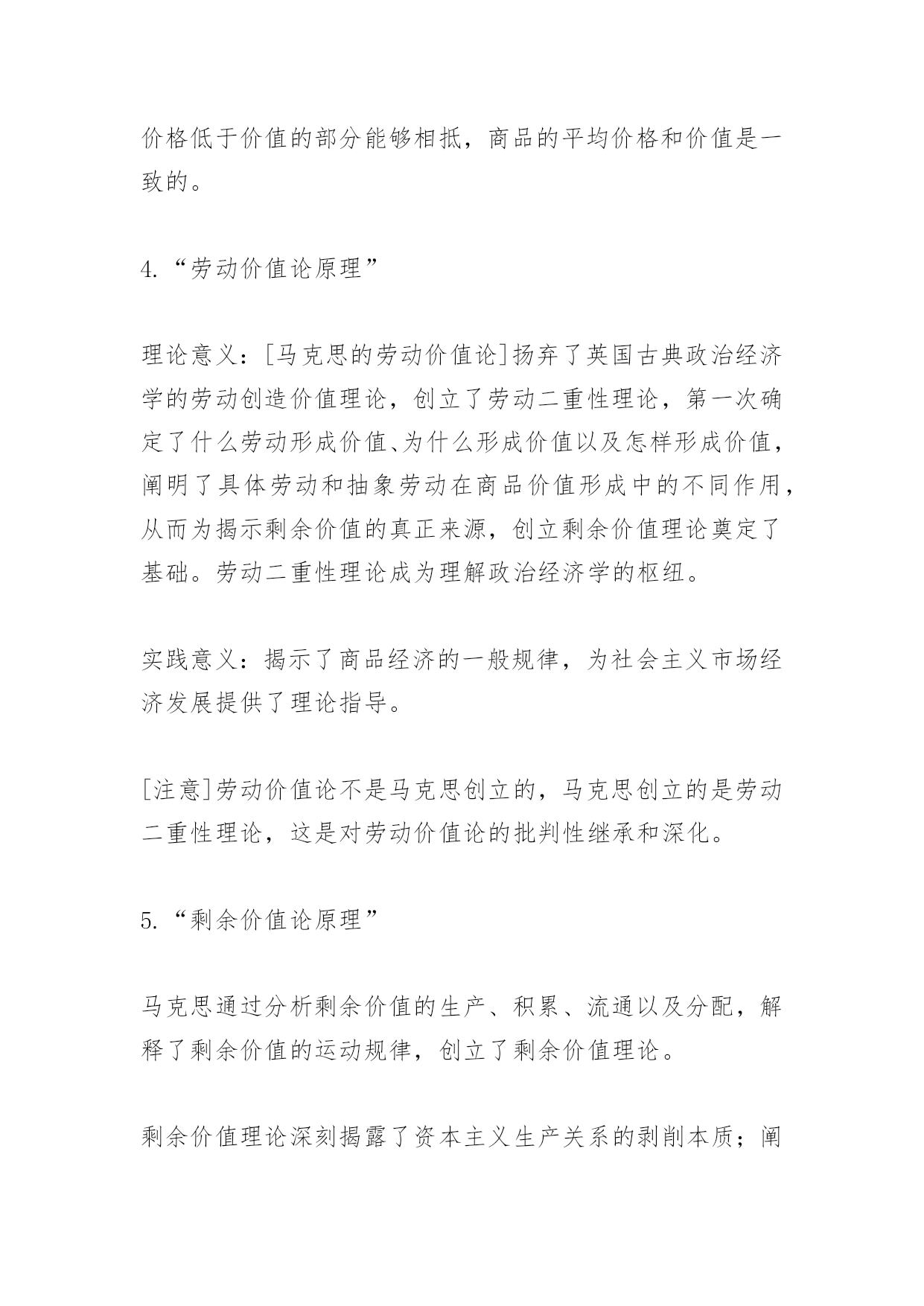 价格低于价值的部分能够相抵，商品的平均价格和价值是一致的。

4.“劳动价值论原理”

理论意义：[马克思的劳动价值论]扬弃了英国古典政治经济学的劳动创造价值理论，创立了劳动二重性理论，第一次确定了什么劳动形成价值、为什么形成价值以及怎样形成价值，阐明了具体劳动和抽象劳动在商品价值形成中的不同作用，从而为揭示剩余价值的真正来源，创立剩余价值理论奠定了基础。劳动二重性理论成为理解政治经济学的枢纽。

实践意义：揭示了商品经济的一般规律，为社会主义市场经济发展提供了理论指导。

[注意]劳动价值论不是马克思创立的，马克思创立的是劳动二重性理论，这是对劳动价值论的批判性继承和深化。

5.“剩余价值论原理”

马克思通过分析剩余价值的生产、积累、流通以及分配，解释了剩余价值的运动规律，创立了剩余价值理论。

剩余价值理论深刻揭露了资本主义生产关系的剥削本质；阐